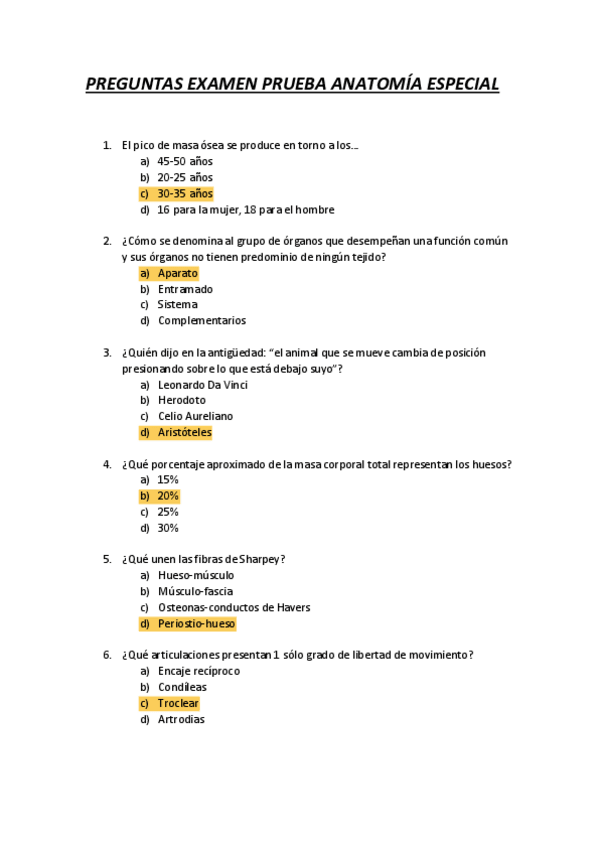 PREGUNTAS EXAMEN PRUEBA ANATOMÍA ESPECIAL

1. El pico de masa ósea se produce en torno a los...
a) 45-50 años
b) 20-25 años
c) 30-35 años
d) 16 para la mujer, 18 para el hombre

2. ¿Cómo se denomina al grupo de órganos que desempeñan una función común y sus órganos no tienen predominio de ningún tejido?
a) Aparato
b) Entramado
c) Sistema
d) Complementarios

3. ¿Quién dijo en la antigüedad: "el animal que se mueve cambia de posición presionando sobre lo que está debajo suyo"?
a) Leonardo Da Vinci
b) Herodoto
c) Celio Aureliano
d) Aristóteles

4. ¿Qué porcentaje aproximado de la masa corporal total representan los huesos?
a) 15%
b) 20%
c) 25%
d) 30%

5. ¿Qué unen las fibras de Sharpey?
a) Hueso-músculo
b) Músculo-fascia
c) Osteonas-conductos de Havers
d) Periostio-hueso

6. ¿Qué articulaciones presentan 1 sólo grado de libertad de movimiento?
a) Encaje recíproco
b) Condileas
c) Troclear
d) Artrodias